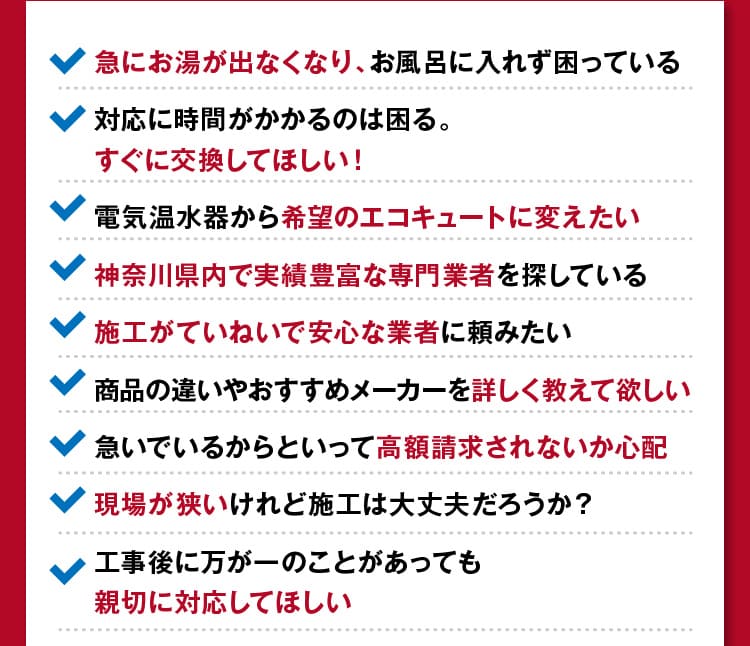 急にお湯が出なくなり、お風呂に入れず困っている

対応に時間がかかるのは困る。
すぐに交換してほしい！

電気温水器から希望のエコキュートに変えたい

神奈川県内で実績豊富な専門業者を探している

施工がていねいで安心な業者に頼みたい

商品の違いやおすすめメーカーを詳しく教えて欲しい

急いでいるからといって高額請求されないか心配

現場が狭いけれど施工は大丈夫だろうか？

工事後に万が一のことがあっても
親切に対応してほしい